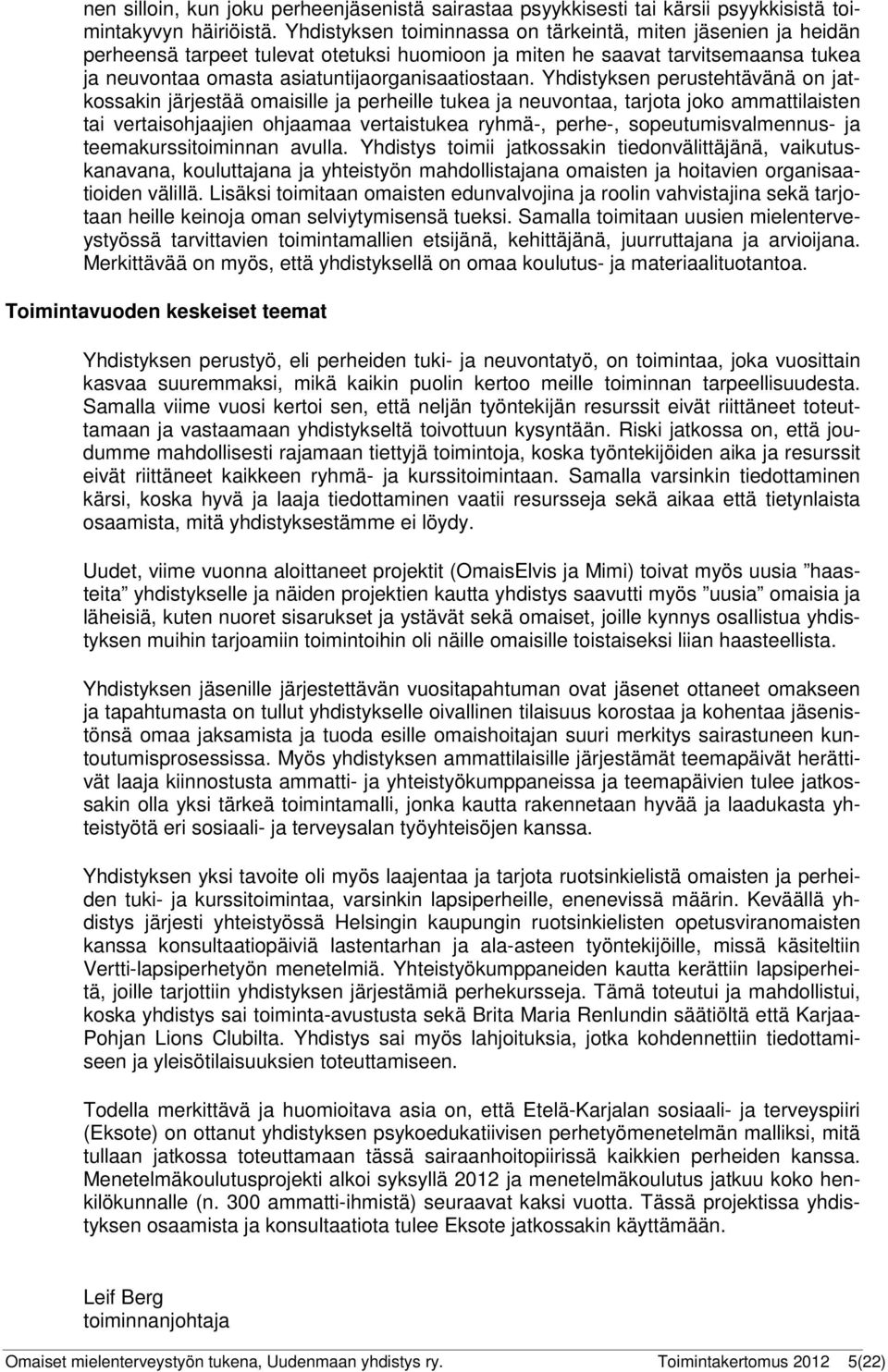 nen silloin, kun joku perheenjäsenistä sairastaa psyykkisesti tai kärsii psyykkisistä toimintakyvyn häiriöistä. Yhdistyksen toiminnassa on tärkeintä, miten jäsenien ja heidän perheensä tarpeet tulevat otetuksi huomioon ja miten he saavat tarvitsemaansa tukea ja neuvontaa omasta asiatuntijaorganisaatiostaan. Yhdistyksen perustehtävänä on jatkossakin järjestää omaisille ja perheille tukea ja neuvontaa, tarjota joko ammattilaisten tai vertaisohjaajien ohjaamaa vertaistukea ryhmä-, perhe-, sopeutumisvalmennus- ja teemakurssitoiminnan avulla. Yhdistys toimii jatkossakin tiedonvälittäjänä, vaikutuskanavana, kouluttajana ja yhteistyön mahdollistajana omaisten ja hoitavien organisaatioiden välillä. Lisäksi toimitaan omaisten edunvalvojina ja roolin vahvistajina sekä tarjotaan heille keinoja oman selviytymisensä tueksi. Samalla toimitaan uusien mielenterveystyössä tarvittavien toimintamallien etsijänä, kehittäjänä, juurruttajana ja arvioijana. Merkittävää on myös, että yhdistyksellä on omaa koulutus- ja materiaalituotantoa.

Toimintavuoden keskeiset teemat

Yhdistyksen perustyö, eli perheiden tuki- ja neuvontatyö, on toimintaa, joka vuosittain kasvaa suuremmaksi, mikä kaikin puolin kertoo meille toiminnan tarpeellisuudesta. Samalla viime vuosi kertoi sen, että neljän työntekijän resurssit eivät riittäneet toteuttamaan ja vastaamaan yhdistykseltä toivottuun kysyntään. Riski jatkossa on, että joudumme mahdollisesti rajamaan tiettyjä toimintoja, koska työntekijöiden aika ja resurssit eivät riittäneet kaikkeen ryhmä- ja kurssitoimintaan. Samalla varsinkin tiedottaminen kärsi, koska hyvä ja laaja tiedottaminen vaatii resursseja sekä aikaa että tietynlaista osaamista, mitä yhdistyksestämme ei löydy.

Uudet, viime vuonna aloittaneet projektit (OmaisElvis ja Mimi) toivat myös uusia ”haasteita” yhdistykselle ja näiden projektien kautta yhdistys saavutti myös ”uusia” omaisia ja läheisiä, kuten nuoret sisarukset ja ystävät sekä omaiset, joille kynnys osallistua yhdistyksen muihin tarjoamiin toimintoihin oli näille omaisille toistaiseksi liian haasteellista.

Yhdistyksen jäsenille järjestettävän vuositapahtuman ovat jäsenet ottaneet omakseen ja tapahtumasta on tullut yhdistykselle oivallinen tilaisuus korostaa ja kohentaa jäsenistönsä omaa jaksamista ja tuoda esille omaishoitajan suuri merkitys sairastuneen kuntoutumisprosessissa. Myös yhdistyksen ammattilaisille järjestämät teemapäivät herättivät laaja kiinnostusta ammatti- ja yhteistyökumppaneissa ja teemapäivien tulee jatkossakin olla yksi tärkeä toimintamalli, jonka kautta rakennetaan hyvää ja laadukasta yhteistyötä eri sosiaali- ja terveysalan työyhteisöjen kanssa.

Yhdistyksen yksi tavoite oli myös laajentaa ja tarjota ruotsinkielistä omaisten ja perheiden tuki- ja kurssitoimintaa, varsinkin lapsiperheille, enenevissä määrin. Keväällä yhdistys järjesti yhteistyössä Helsingin kaupungin ruotsinkielisten opetusviranomaisten kanssa konsultaatiopäiviä lastentarhan ja ala-asteen työntekijöille, missä käsiteltiin Vertti-lapsiperhetyön menetelmiä. Yhteistyökumppaneiden kautta kerättiin lapsiperheitä, joille tarjottiin yhdistyksen järjestämiä perhekursseja. Tämä toteutui ja mahdollistui, koska yhdistys sai toiminta-avustusta sekä Brita Maria Renlundin säätiöltä että Karjaa-Pohjan Lions Clubilta. Yhdistys sai myös lahjoituksia, jotka kohdennettiin tiedottamiseen ja yleisötilaisuuksien toteuttamiseen.

Todella merkittävä ja huomioitava asia on, että Etelä-Karjalan sosiaali- ja terveyspiiri (Eksote) on ottanut yhdistyksen psykoedukatiivisen perhetyömenetelmän malliksi, mitä tullaan jatkossa toteuttamaan tässä sairaanhoitopiirissä kaikkien perheiden kanssa. Menetelmäkoulutusprojekti alkoi syksyllä 2012 ja menetelmäkoulutus jatkuu koko henkilökunnalle (n. 300 ammatti-ihmistä) seuraavat kaksi vuotta. Tässä projektissa yhdistyksen osaamista ja konsultaatiota tulee Eksote jatkossakin käyttämään.

Leif Berg
toiminnanjohtaja

Omaiset mielenterveystyön tukena, Uudenmaan yhdistys ry. Toimintakertomus 2012 5(22)